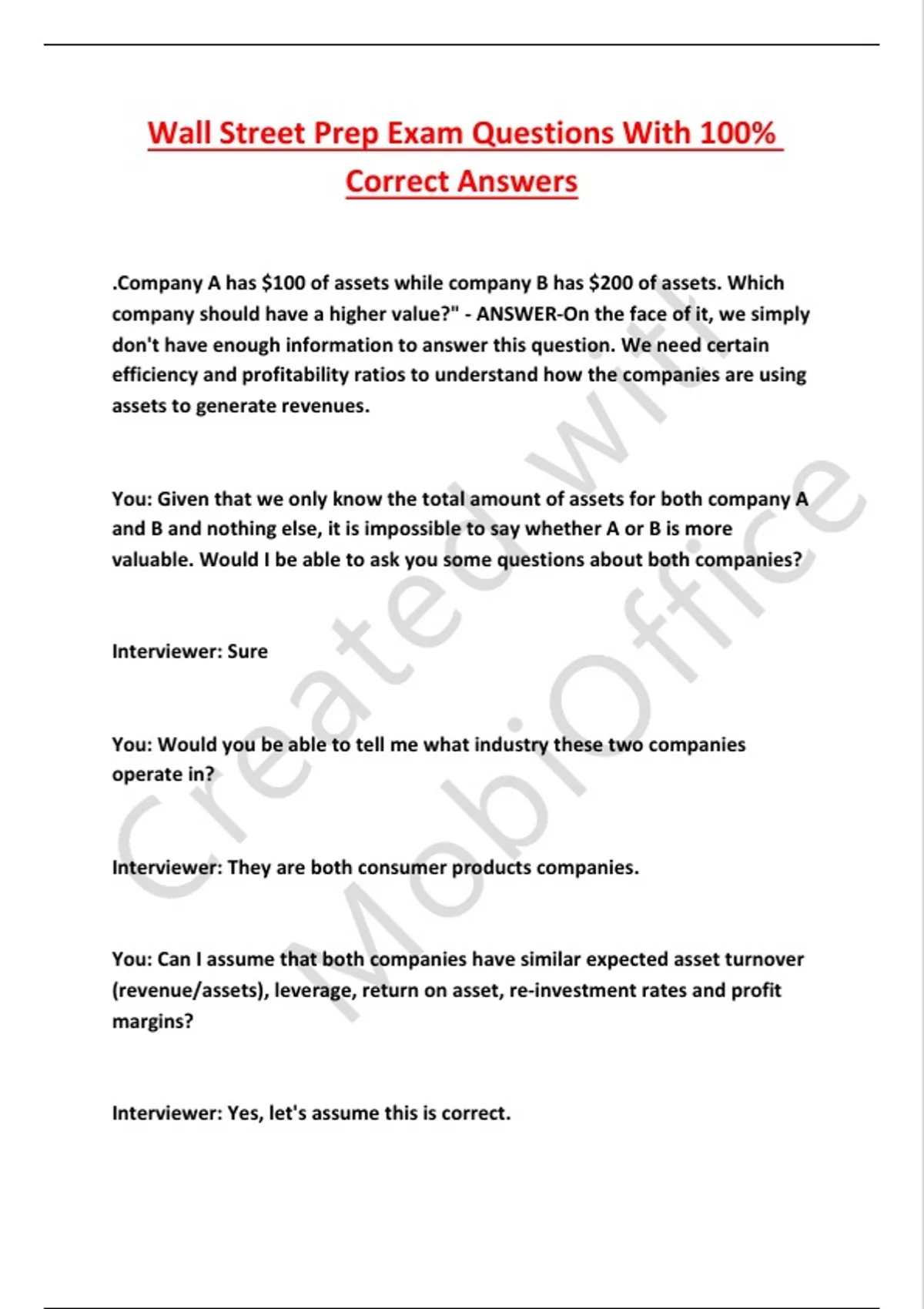 Wall Street Prep Exam Questions With 100% Correct Answers

.Company A has \$100 of assets while company B has \$200 of assets. Which company should have a higher value?" - ANSWER-On the face of it, we simply don't have enough information to answer this question. We need certain efficiency and profitability ratios to understand how the companies are using assets to generate revenues.

You: Given that we only know the total amount of assets for both company A and B and nothing else, it is impossible to say whether A or B is more valuable. Would I be able to ask you some questions about both companies?

Interviewer: Sure

You: Would you be able to tell me what industry these two companies operate in?

Interviewer: They are both consumer products companies.

You: Can I assume that both companies have similar expected asset turnover (revenue/assets), leverage, return on asset, re-investment rates and profit margins?

Interviewer: Yes, let's assume this is correct.

Created with MobiOffice